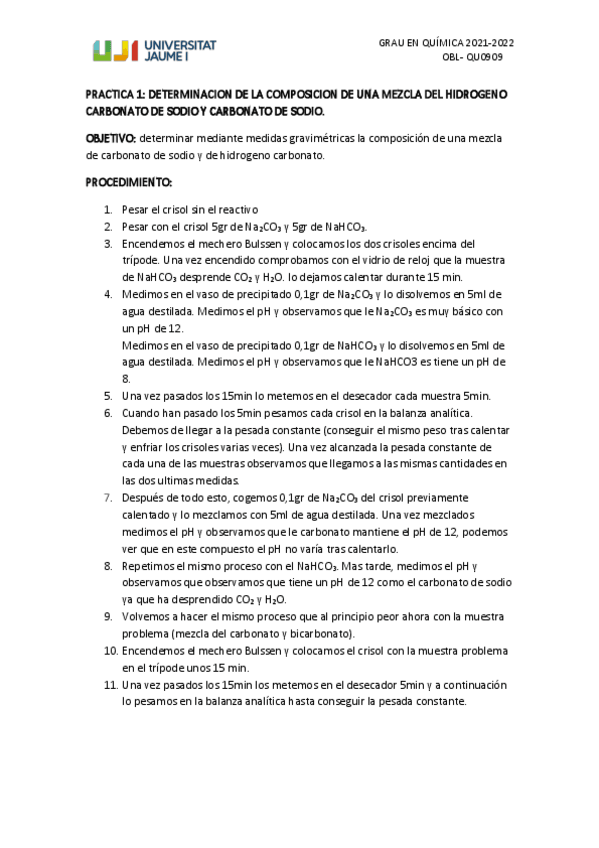 UJI UNIVERSITAT JAUME I

GRAU EN QUÍMICA 2021-2022
OBL- QU0909

PRACTICA 1: DETERMINACION DE LA COMPOSICION DE UNA MEZCLA DEL HIDROGENO CARBONATO DE SODIO Y CARBONATO DE SODIO.

OBJETIVO: determinar mediante medidas gravimétricas la composición de una mezcla de carbonato de sodio y de hidrogeno carbonato.

PROCEDIMIENTO:

1. Pesar el crisol sin el reactivo
2. Pesar con el crisol 5gr de $Na_2CO_3$ y 5gr de $NaHCO_3$.
3. Encendemos el mechero Bulssen y colocamos los dos crisoles encima del trípode. Una vez encendido comprobamos con el vidrio de reloj que la muestra de $NaHCO_3$ desprende $CO_2$ y $H_2O$. lo dejamos calentar durante 15 min.
4. Medimos en el vaso de precipitado 0,1gr de $Na_2CO_3$ y lo disolvemos en 5ml de agua destilada. Medimos el pH y observamos que le $Na_2CO_3$ es muy básico con un pH de 12.
Medimos en el vaso de precipitado 0,1gr de $NaHCO_3$ y lo disolvemos en 5ml de agua destilada. Medimos el pH y observamos que le NaHCO3 es tiene un pH de 8.
5. Una vez pasados los 15min lo metemos en el desecador cada muestra 5min.
6. Cuando han pasado los 5min pesamos cada crisol en la balanza analítica. Debemos de llegar a la pesada constante (conseguir el mismo peso tras calentar y enfriar los crisoles varias veces). Una vez alcanzada la pesada constante de cada una de las muestras observamos que llegamos a las mismas cantidades en las dos ultimas medidas.
7. Después de todo esto, cogemos 0,1gr de $Na_2CO_3$ del crisol previamente calentado y lo mezclamos con 5ml de agua destilada. Una vez mezclados medimos el pH y observamos que le carbonato mantiene el pH de 12, podemos ver que en este compuesto el pH no varía tras calentarlo.
8. Repetimos el mismo proceso con el $NaHCO_3$. Mas tarde, medimos el pH y observamos que observamos que tiene un pH de 12 como el carbonato de sodio ya que ha desprendido $CO_2$ y $H_2O$.
9. Volvemos a hacer el mismo proceso que al principio peor ahora con la muestra problema (mezcla del carbonato y bicarbonato).
10. Encendemos el mechero Bulssen y colocamos el crisol con la muestra problema en el trípode unos 15 min.
11. Una vez pasados los 15min los metemos en el desecador 5min y a continuación lo pesamos en la balanza analítica hasta conseguir la pesada constante.